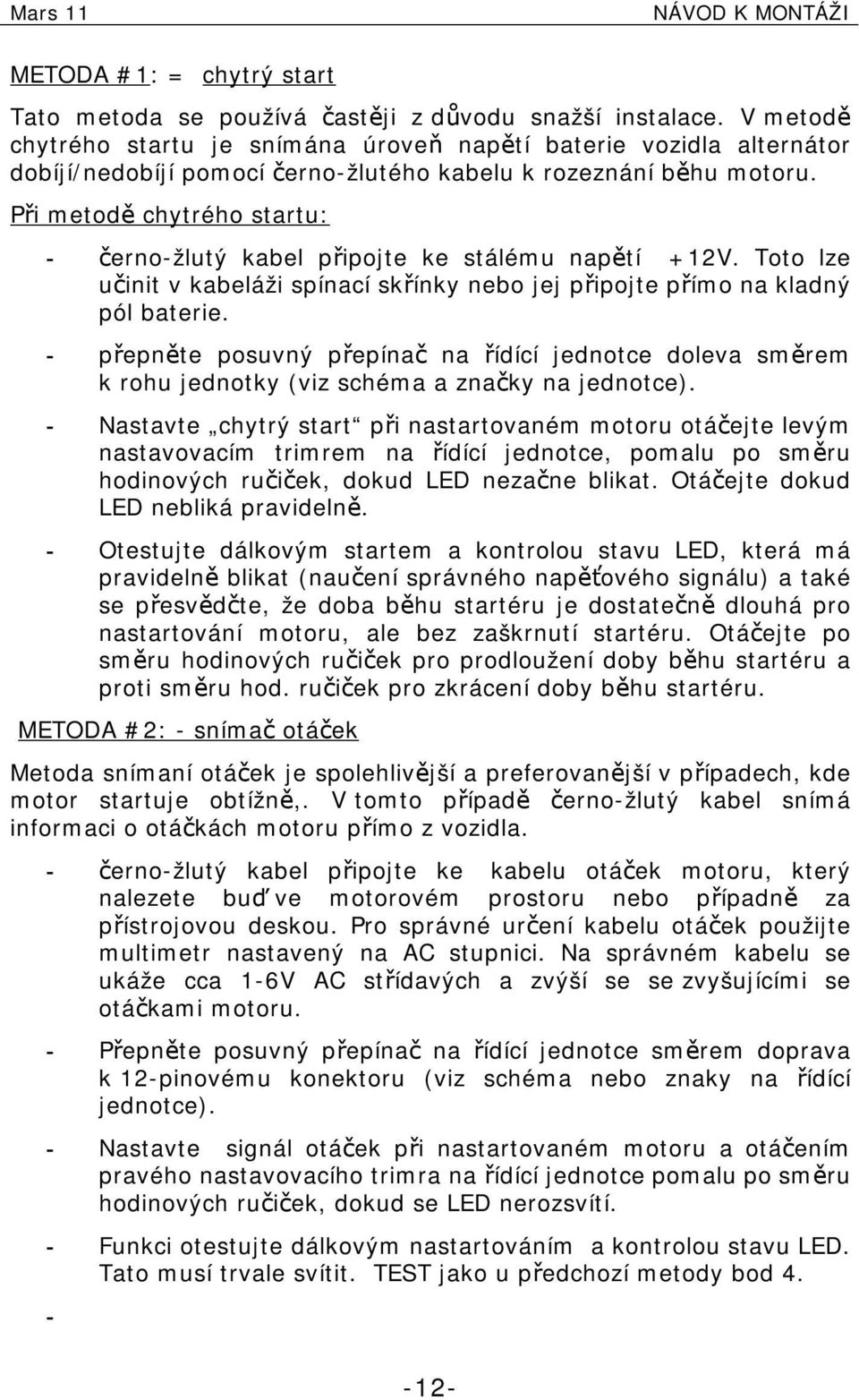 Mars 11

NÁVOD K MONTÁŽI

METODA #1: = chytrý start

Tato metoda se používá častěji z důvodu snažší instalace. V metodě chytrého startu je snímána úroveň napětí baterie vozidla alternátor dobíjí/nedobíjí pomocí černo-žlutého kabelu k rozeznání běhu motoru.

Při metodě chytrého startu:

- černo-žlutý kabel připojte ke stálému napětí +12V. Toto lze učinit v kabeláži spínací skřínky nebo jej připojte přímo na kladný pól baterie.

- přepněte posuvný přepínač na řídící jednotce doleva směrem k rohu jednotky (viz schéma a značky na jednotce).

- Nastavte „chytrý start“ při nastartovaném motoru otáčejte levým nastavovacím trimrem na řídící jednotce, pomalu po směru hodinových ručiček, dokud LED nezačne blikat. Otáčejte dokud LED nebliká pravidelně.

- Otestujte dálkovým startem a kontrolou stavu LED, která má pravidelně blikat (naučení správného napěťového signálu) a také se přesvědčte, že doba běhu startéru je dostatečně dlouhá pro nastartování motoru, ale bez zaškrnutí startéru. Otáčejte po směru hodinových ručiček pro prodloužení doby běhu startéru a proti směru hod. ručiček pro zkrácení doby běhu startéru.

METODA #2: - snímač otáček

Metoda snímaní otáček je spolehlivější a preferovanější v případech, kde motor startuje obtížně,. V tomto případě černo-žlutý kabel snímá informaci o otáčkách motoru přímo z vozidla.

- černo-žlutý kabel připojte ke kabelu otáček motoru, který nalezete buď ve motorovém prostoru nebo případně za přístrojovou deskou. Pro správné určení kabelu otáček použijte multimetr nastavený na AC stupnici. Na správném kabelu se ukáže cca 1-6V AC střídavých a zvýší se se zvyšujícími se otáčkami motoru.

- Přepněte posuvný přepínač na řídící jednotce směrem doprava k 12-pinovému konektoru (viz schéma nebo znaky na řídící jednotce).

- Nastavte signál otáček při nastartovaném motoru a otáčením pravého nastavovacího trimra na řídící jednotce pomalu po směru hodinových ručiček, dokud se LED nerozsvítí.

- Funkci otestujte dálkovým nastartováním a kontrolou stavu LED. Tato musí trvale svítit. TEST jako u předchozí metody bod 4.

-

-12-